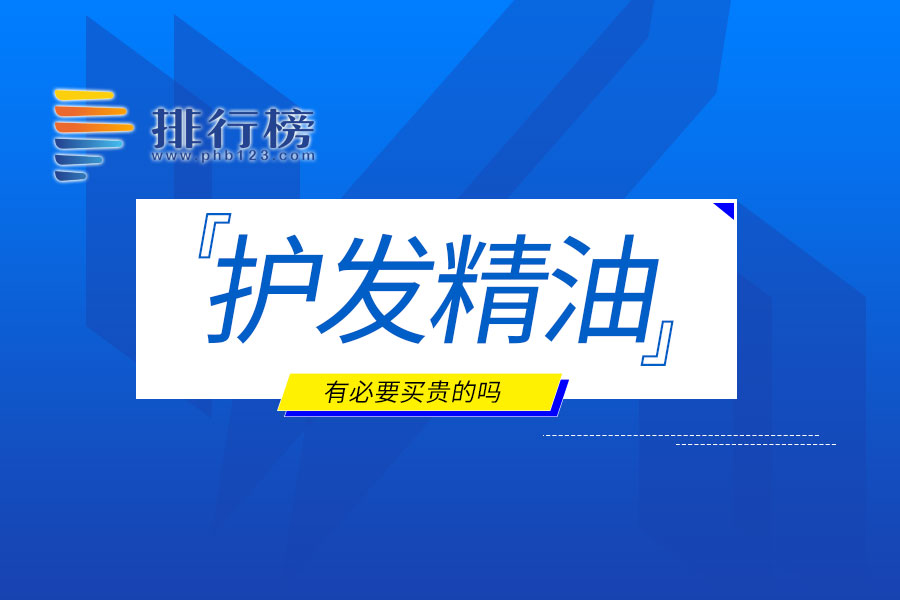 排行榜
www.phb123.com

『护发精油』

有必要买贵的吗